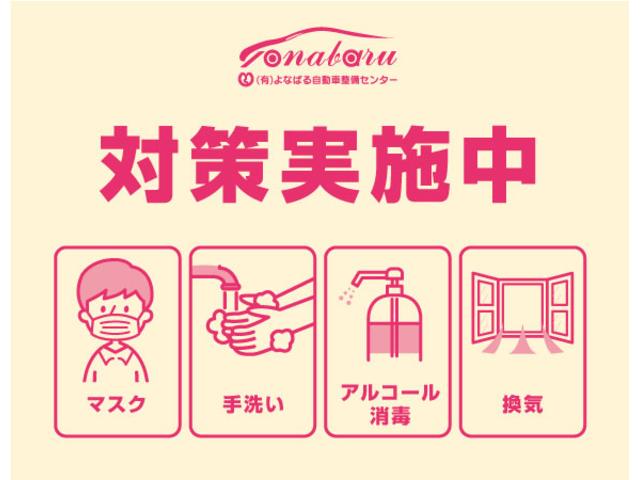 Yonabaru
(有)よなばる自動車整備センター

対策実施中

マスク

手洗い

アルコール消毒

換気